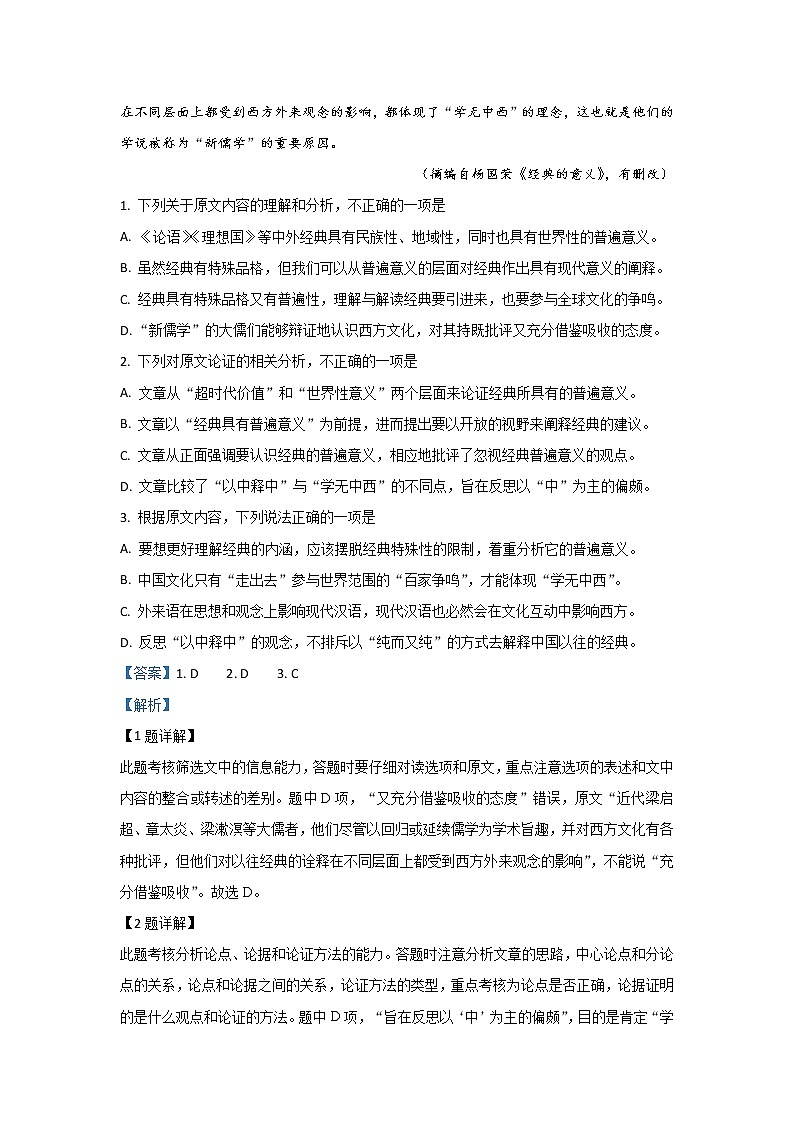 在不同层面上都受到西方外来观念的影响，都体现了“学无中西”的理念，这也就是他们的学说被称为“新儒学”的重要原因。

（摘编自杨国荣《经典的意义》，有删改）

1. 下列关于原文内容的理解和分析，不正确的一项是

A. 《论语》《理想国》等中外经典具有民族性、地域性，同时也具有世界性的普遍意义。

B. 虽然经典有特殊品格，但我们可以从普遍意义的层面对经典作出具有现代意义的阐释。

C. 经典具有特殊品格又有普遍性，理解与解读经典要引进来，也要参与全球文化的争鸣。

D. “新儒学”的大儒们能够辩证地认识西方文化，对其持既批评又充分借鉴吸收的态度。

2. 下列对原文论证的相关分析，不正确的一项是

A. 文章从“超时代价值”和“世界性意义”两个层面来论证经典所具有的普遍意义。

B. 文章以“经典具有普遍意义”为前提，进而提出要以开放的视野来阐释经典的建议。

C. 文章从正面强调要认识经典的普遍意义，相应地批评了忽视经典普遍意义的观点。

D. 文章比较了“以中释中”与“学无中西”的不同点，旨在反思以“中”为主的偏颇。

3. 根据原文内容，下列说法正确的一项是

A. 要想更好理解经典的内涵，应该摆脱经典特殊性的限制，着重分析它的普遍意义。

B. 中国文化只有“走出去”参与世界范围的“百家争鸣”，才能体现“学无中西”。

C. 外来语在思想和观念上影响现代汉语，现代汉语也必然会在文化互动中影响西方。

D. 反思“以中释中”的观念，不排斥以“纯而又纯”的方式去解释中国以往的经典。

【答案】1. D 2. D 3. C

【解析】

【1题详解】

此题考核筛选文中的信息能力，答题时要仔细对读选项和原文，重点注意选项的表述和文中内容的整合或转述的差别。题中D项，“又充分借鉴吸收的态度”错误，原文“近代梁启超、章太炎、梁漱溟等大儒者，他们尽管以回归或延续儒学为学术旨趣，并对西方文化有各种批评，但他们对以往经典的诠释在不同层面上都受到西方外来观念的影响”，不能说“充分借鉴吸收”。故选D。

【2题详解】

此题考核分析论点、论据和论证方法的能力。答题时注意分析文章的思路，中心论点和分论点的关系，论点和论据之间的关系，论证方法的类型，重点考核为论点是否正确，论据证明的是什么观点和论证的方法。题中D项，“旨在反思以‘中’为主的偏颇”，目的是肯定“学